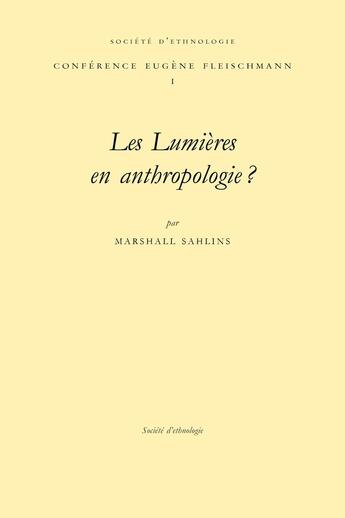 SOCIÉTÉ D'ETHNOLOGIE

CONFÉRENCE EUGÈNE FLEISCHMANN

I

Les Lumières en anthropologie ?

par

MARSHALL SAHLINS

Société d'ethnologie